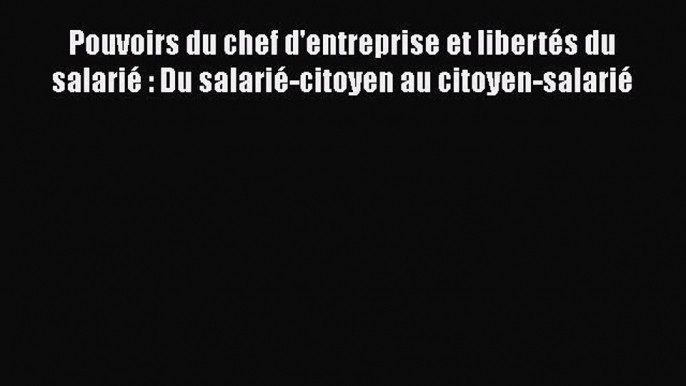 Pouvoirs du chef d'entreprise et libertés du salarié : Du salarié-citoyen au citoyen-salarié